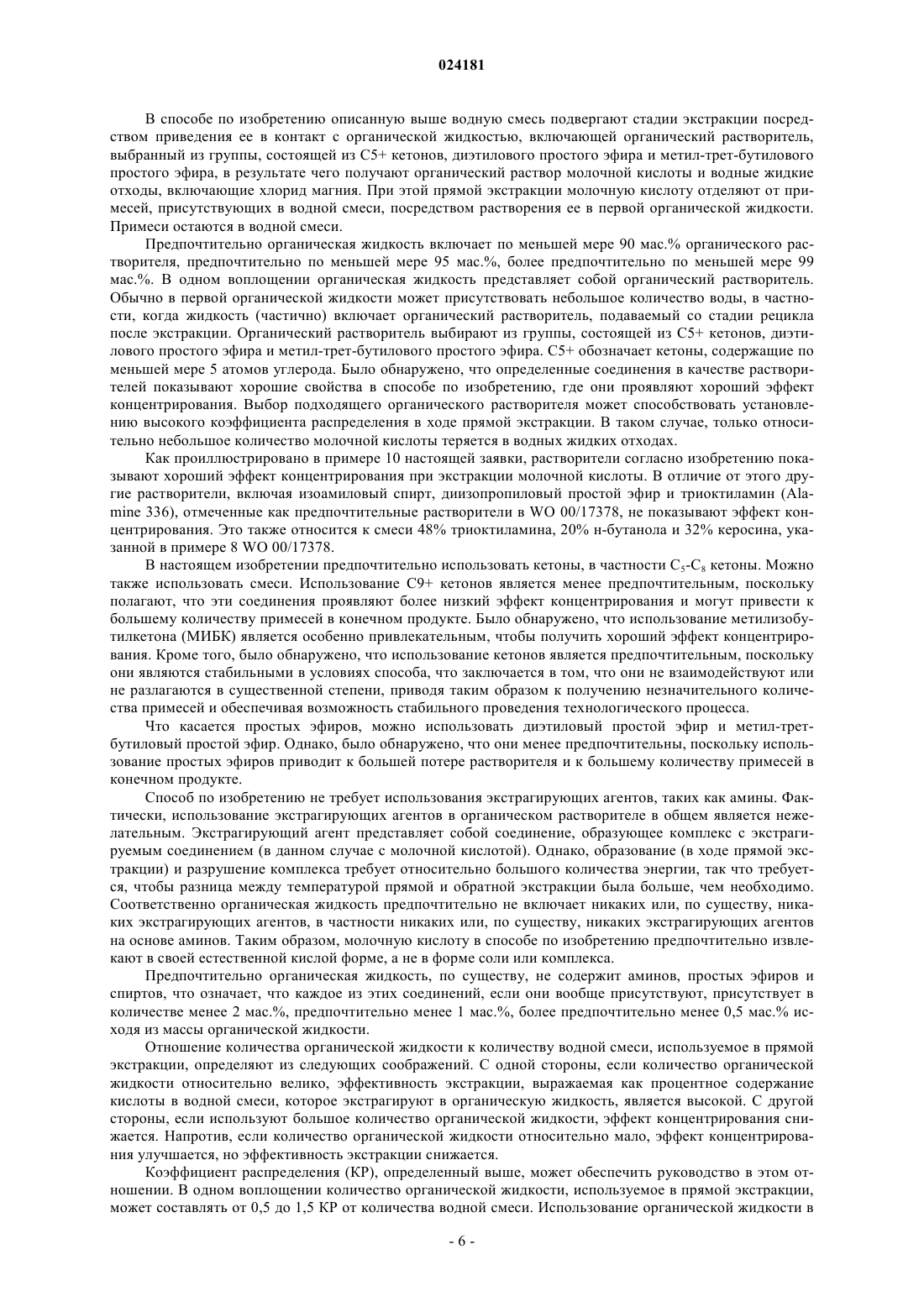 024181

В способе по изобретению описанную выше водную смесь подвергают стадии экстракции посредством приведения ее в контакт с органической жидкостью, включающей органический растворитель, выбранный из группы, состоящей из C5+ кетонов, диэтилового простого эфира и метил-трет-бутилового простого эфира, в результате чего получают органический раствор молочной кислоты и водные жидкие отходы, включающие хлорид магния. При этой прямой экстракции молочную кислоту отделяют от примесей, присутствующих в водной смеси, посредством растворения ее в первой органической жидкости. Примеси остаются в водной смеси.

Предпочтительно органическая жидкость включает по меньшей мере 90 мас.% органического растворителя, предпочтительно по меньшей мере 95 мас.%, более предпочтительно по меньшей мере 99 мас.%. В одном воплощении органическая жидкость представляет собой органический растворитель. Обычно в первой органической жидкости может присутствовать небольшое количество воды, в частности, когда жидкость (частично) включает органический растворитель, подаваемый со стадии рецикла после экстракции. Органический растворитель выбирают из группы, состоящей из C5+ кетонов, диэтилового простого эфира и метил-трет-бутилового простого эфира. C5+ обозначает кетоны, содержащие по меньшей мере 5 атомов углерода. Было обнаружено, что определенные соединения в качестве растворителей показывают хорошие свойства в способе по изобретению, где они проявляют хороший эффект концентрирования. Выбор подходящего органического растворителя может способствовать установлению высокого коэффициента распределения в ходе прямой экстракции. В таком случае, только относительно небольшое количество молочной кислоты теряется в водных жидких отходах.

Как проиллюстрировано в примере 10 настоящей заявки, растворители согласно изобретению показывают хороший эффект концентрирования при экстракции молочной кислоты. В отличие от этого другие растворители, включая изоамиловый спирт, диизопропиловый простой эфир и триоктиламин (Alamine 336), отмеченные как предпочтительные растворители в WO 00/17378, не показывают эффект концентрирования. Это также относится к смеси 48% триоктиламина, 20% н-бутанола и 32% керосина, указанной в примере 8 WO 00/17378.

В настоящем изобретении предпочтительно использовать кетоны, в частности $C_5$-$C_8$ кетоны. Можно также использовать смеси. Использование C9+ кетонов является менее предпочтительным, поскольку полагают, что эти соединения проявляют более низкий эффект концентрирования и могут привести к большему количеству примесей в конечном продукте. Было обнаружено, что использование метилизобутилкетона (МИБК) является особенно привлекательным, чтобы получить хороший эффект концентрирования. Кроме того, было обнаружено, что использование кетонов является предпочтительным, поскольку они являются стабильными в условиях способа, что заключается в том, что они не взаимодействуют или не разлагаются в существенной степени, приводя таким образом к получению незначительного количества примесей и обеспечивая возможность стабильного проведения технологического процесса.

Что касается простых эфиров, можно использовать диэтиловый простой эфир и метил-трет-бутиловый простой эфир. Однако, было обнаружено, что они менее предпочтительны, поскольку использование простых эфиров приводит к большей потере растворителя и к большему количеству примесей в конечном продукте.

Способ по изобретению не требует использования экстрагирующих агентов, таких как амины. Фактически, использование экстрагирующих агентов в органическом растворителе в общем является нежелательным. Экстрагирующий агент представляет собой соединение, образующее комплекс с экстрагируемым соединением (в данном случае с молочной кислотой). Однако, образование (в ходе прямой экстракции) и разрушение комплекса требует относительно большого количества энергии, так что требуется, чтобы разница между температурой прямой и обратной экстракции была больше, чем необходимо. Соответственно органическая жидкость предпочтительно не включает никаких или, по существу, никаких экстрагирующих агентов, в частности никаких или, по существу, никаких экстрагирующих агентов на основе аминов. Таким образом, молочную кислоту в способе по изобретению предпочтительно извлекают в своей естественной кислой форме, а не в форме соли или комплекса.

Предпочтительно органическая жидкость, по существу, не содержит аминов, простых эфиров и спиртов, что означает, что каждое из этих соединений, если они вообще присутствуют, присутствует в количестве менее 2 мас.%, предпочтительно менее 1 мас.%, более предпочтительно менее 0,5 мас.% исходя из массы органической жидкости.

Отношение количества органической жидкости к количеству водной смеси, используемое в прямой экстракции, определяют из следующих соображений. С одной стороны, если количество органической жидкости относительно велико, эффективность экстракции, выражаемая как процентное содержание кислоты в водной смеси, которое экстрагируют в органическую жидкость, является высокой. С другой стороны, если используют большое количество органической жидкости, эффект концентрирования снижается. Напротив, если количество органической жидкости относительно мало, эффект концентрирования улучшается, но эффективность экстракции снижается.

Коэффициент распределения (КР), определенный выше, может обеспечить руководство в этом отношении. В одном воплощении количество органической жидкости, используемое в прямой экстракции, может составлять от 0,5 до 1,5 КР от количества водной смеси. Использование органической жидкости в

- 6 -